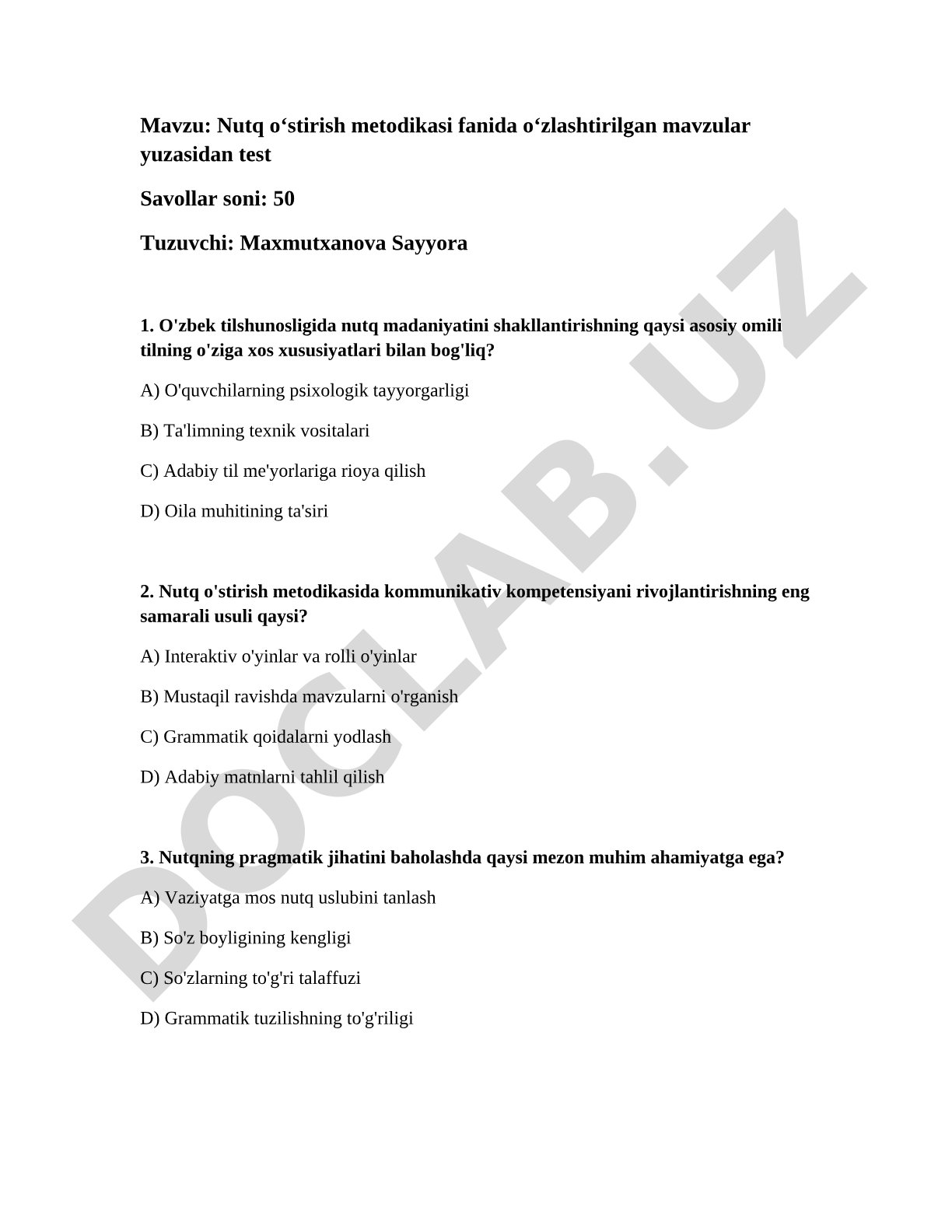 Mavzu: Nutq o‘stirish metodikasi fanida o‘zlashtirilgan mavzular yuzasidan test

Savollar soni: 50

Tuzuvchi: Maxmutxanova Sayyora

1. O'zbek tilshunosligida nutq madaniyatini shakllantirishning qaysi asosiy omili tilning o'ziga xos xususiyatlari bilan bog'liq?

A) O'quvchilarning psixologik tayyorgarligi

B) Ta'limning texnik vositalari

C) Adabiy til me'yorlariga rioya qilish

D) Oila muhitining ta'siri

2. Nutq o'stirish metodikasida kommunikativ kompetensiyani rivojlantirishning eng samarali usuli qaysi?

A) Interaktiv o'yinlar va rolli o'yinlar

B) Mustaqil ravishda mavzularni o'rganish

C) Grammatik qoidalarni yodlash

D) Adabiy matnlarni tahlil qilish

3. Nutqning pragmatik jihatini baholashda qaysi mezon muhim ahamiyatga ega?

A) Vaziyatga mos nutq uslubini tanlash

B) So'z boyligining kengligi

C) So'zlarning to'g'ri talaffuzi

D) Grammatik tuzilishning to'g'riligi

DOCLAB.UZ